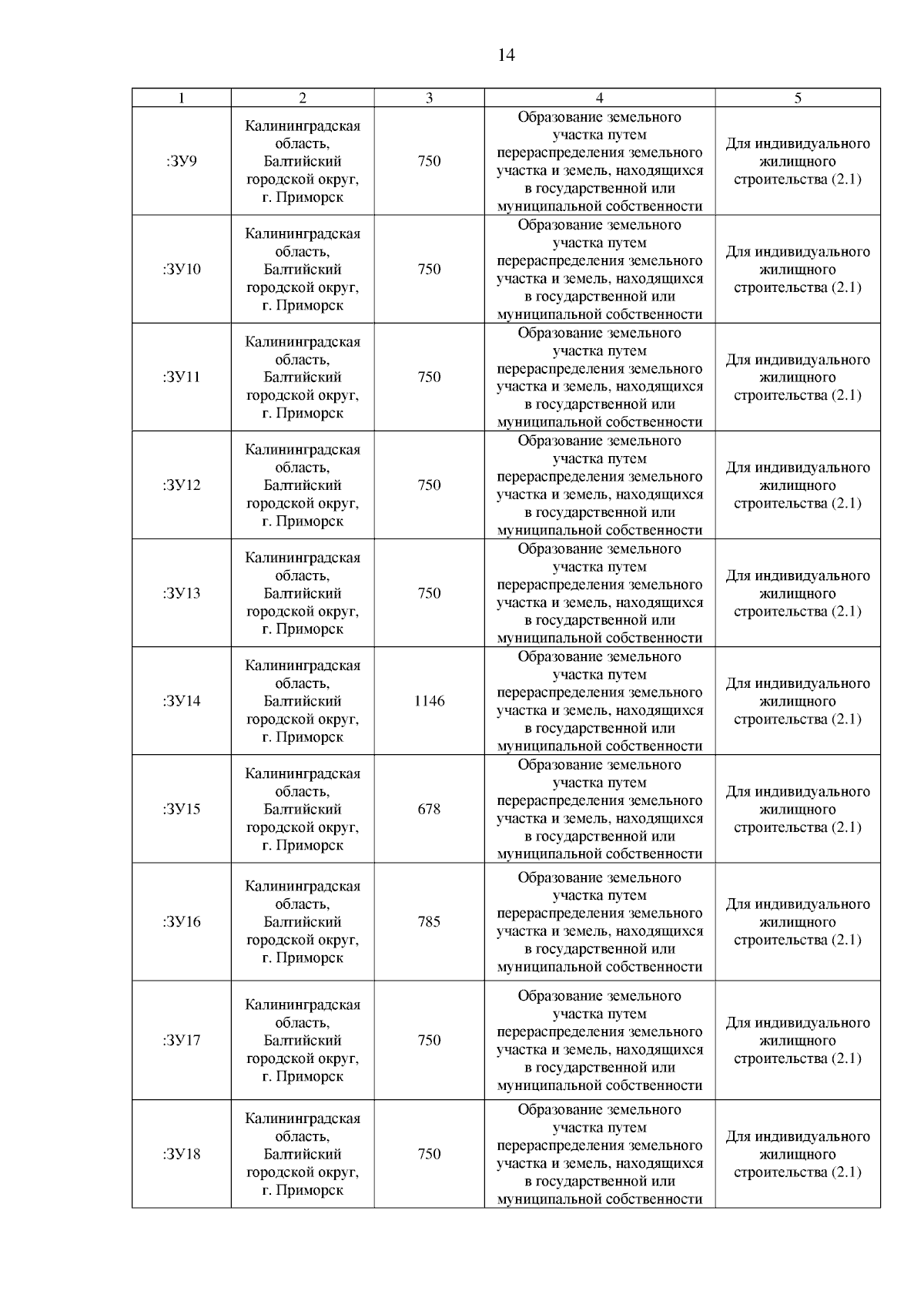 14

| 1 | 2 | 3 | 4 | 5 |
|---|---|---|---|---|
| :ЗУ9 | Калининградская область, Балтийский городской округ, г. Приморск | 750 | Образование земельного участка путем перераспределения земельного участка и земель, находящихся в государственной или муниципальной собственности | Для индивидуального жилищного строительства (2.1) |
| :ЗУ10 | Калининградская область, Балтийский городской округ, г. Приморск | 750 | Образование земельного участка путем перераспределения земельного участка и земель, находящихся в государственной или муниципальной собственности | Для индивидуального жилищного строительства (2.1) |
| :ЗУ11 | Калининградская область, Балтийский городской округ, г. Приморск | 750 | Образование земельного участка путем перераспределения земельного участка и земель, находящихся в государственной или муниципальной собственности | Для индивидуального жилищного строительства (2.1) |
| :ЗУ12 | Калининградская область, Балтийский городской округ, г. Приморск | 750 | Образование земельного участка путем перераспределения земельного участка и земель, находящихся в государственной или муниципальной собственности | Для индивидуального жилищного строительства (2.1) |
| :ЗУ13 | Калининградская область, Балтийский городской округ, г. Приморск | 750 | Образование земельного участка путем перераспределения земельного участка и земель, находящихся в государственной или муниципальной собственности | Для индивидуального жилищного строительства (2.1) |
| :ЗУ14 | Калининградская область, Балтийский городской округ, г. Приморск | 1146 | Образование земельного участка путем перераспределения земельного участка и земель, находящихся в государственной или муниципальной собственности | Для индивидуального жилищного строительства (2.1) |
| :ЗУ15 | Калининградская область, Балтийский городской округ, г. Приморск | 678 | Образование земельного участка путем перераспределения земельного участка и земель, находящихся в государственной или муниципальной собственности | Для индивидуального жилищного строительства (2.1) |
| :ЗУ16 | Калининградская область, Балтийский городской округ, г. Приморск | 785 | Образование земельного участка путем перераспределения земельного участка и земель, находящихся в государственной или муниципальной собственности | Для индивидуального жилищного строительства (2.1) |
| :ЗУ17 | Калининградская область, Балтийский городской округ, г. Приморск | 750 | Образование земельного участка путем перераспределения земельного участка и земель, находящихся в государственной или муниципальной собственности | Для индивидуального жилищного строительства (2.1) |
| :ЗУ18 | Калининградская область, Балтийский городской округ, г. Приморск | 750 | Образование земельного участка путем перераспределения земельного участка и земель, находящихся в государственной или муниципальной собственности | Для индивидуального жилищного строительства (2.1) |